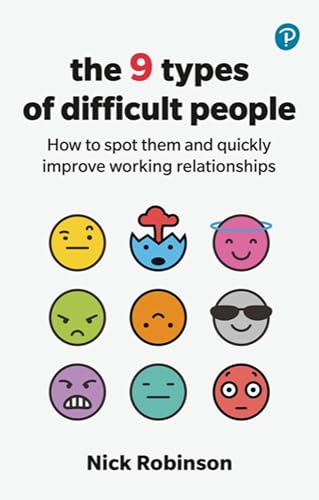 P

the 9 types of difficult people

How to spot them and quickly improve working relationships

Nick Robinson